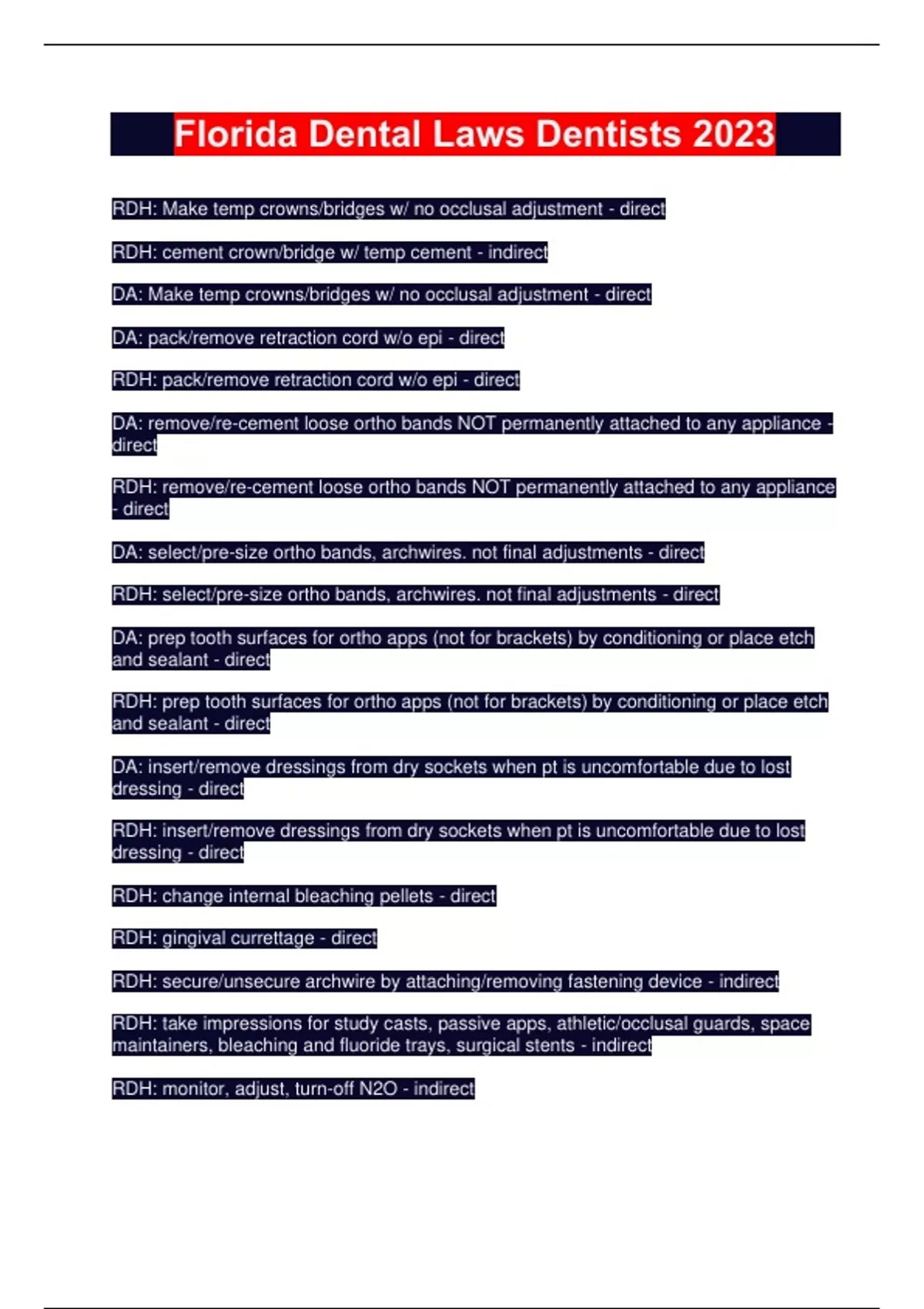 Florida Dental Laws Dentists 2023

RDH: Make temp crowns/bridges w/ no occlusal adjustment - direct

RDH: cement crown/bridge w/ temp cement - indirect

DA: Make temp crowns/bridges w/ no occlusal adjustment - direct

DA: pack/remove retraction cord w/o epi - direct

RDH: pack/remove retraction cord w/o epi - direct

DA: remove/re-cement loose ortho bands NOT permanently attached to any appliance - direct

RDH: remove/re-cement loose ortho bands NOT permanently attached to any appliance - direct

DA: select/pre-size ortho bands, archwires. not final adjustments - direct

RDH: select/pre-size ortho bands, archwires. not final adjustments - direct

DA: prep tooth surfaces for ortho apps (not for brackets) by conditioning or place etch and sealant - direct

RDH: prep tooth surfaces for ortho apps (not for brackets) by conditioning or place etch and sealant - direct

DA: insert/remove dressings from dry sockets when pt is uncomfortable due to lost dressing - direct

RDH: insert/remove dressings from dry sockets when pt is uncomfortable due to lost dressing - direct

RDH: change internal bleaching pellets - direct

RDH: gingival currettage - direct

RDH: secure/unsecure archwire by attaching/removing fastening device - indirect

RDH: take impressions for study casts, passive apps, athletic/occlusal guards, space maintainers, bleaching and fluoride trays, surgical stents - indirect

RDH: monitor, adjust, turn-off N2O - indirect